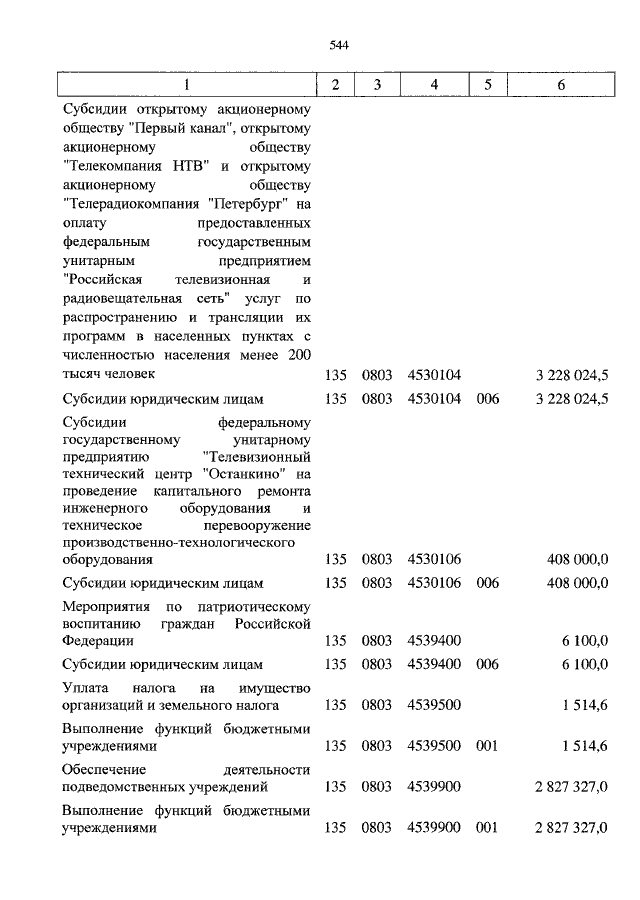 544

| 1 | 2 | 3 | 4 | 5 | 6 |
|---|---|---|---|---|---|
| Субсидии открытому акционерному обществу "Первый канал", открытому акционерному обществу "Телекомпания НТВ" и открытому акционерному обществу "Телерадиокомпания "Петербург" на оплату предоставленных федеральным государственным унитарным предприятием "Российская телевизионная и радиовещательная сеть" услуг по распространению и трансляции их программ в населенных пунктах с численностью населения менее 200 тысяч человек | 135 | 0803 | 4530104 | | 3 228 024,5 |
| Субсидии юридическим лицам | 135 | 0803 | 4530104 | 006 | 3 228 024,5 |
| Субсидии федеральному государственному унитарному предприятию "Телевизионный технический центр "Останкино" на проведение капитального ремонта инженерного оборудования и техническое перевооружение производственно-технологического оборудования | 135 | 0803 | 4530106 | | 408 000,0 |
| Субсидии юридическим лицам | 135 | 0803 | 4530106 | 006 | 408 000,0 |
| Мероприятия по патриотическому воспитанию граждан Российской Федерации | 135 | 0803 | 4539400 | | 6 100,0 |
| Субсидии юридическим лицам | 135 | 0803 | 4539400 | 006 | 6 100,0 |
| Уплата налога на имущество организаций и земельного налога | 135 | 0803 | 4539500 | | 1 514,6 |
| Выполнение функций бюджетными учреждениями | 135 | 0803 | 4539500 | 001 | 1 514,6 |
| Обеспечение деятельности подведомственных учреждений | 135 | 0803 | 4539900 | | 2 827 327,0 |
| Выполнение функций бюджетными учреждениями | 135 | 0803 | 4539900 | 001 | 2 827 327,0 |